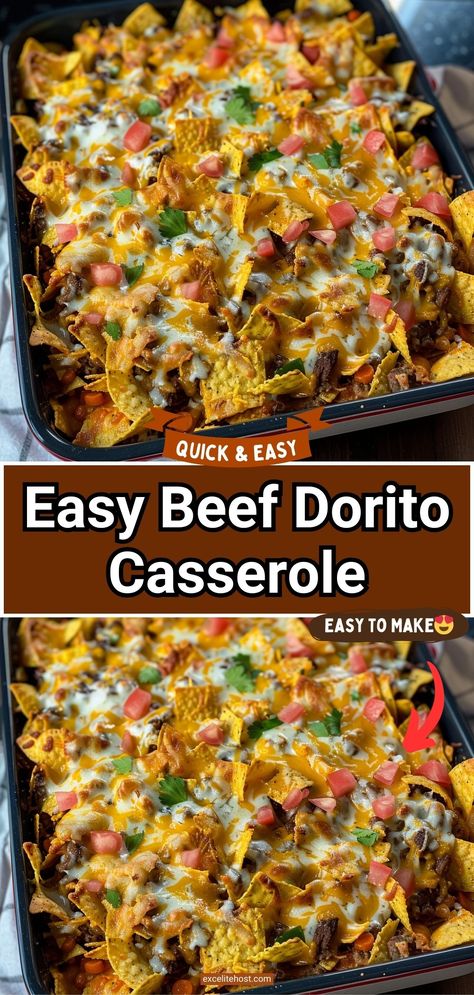 QUICK & EASY

Easy Beef Dorito Casserole

EASY TO MAKE😍

excelitehost.com